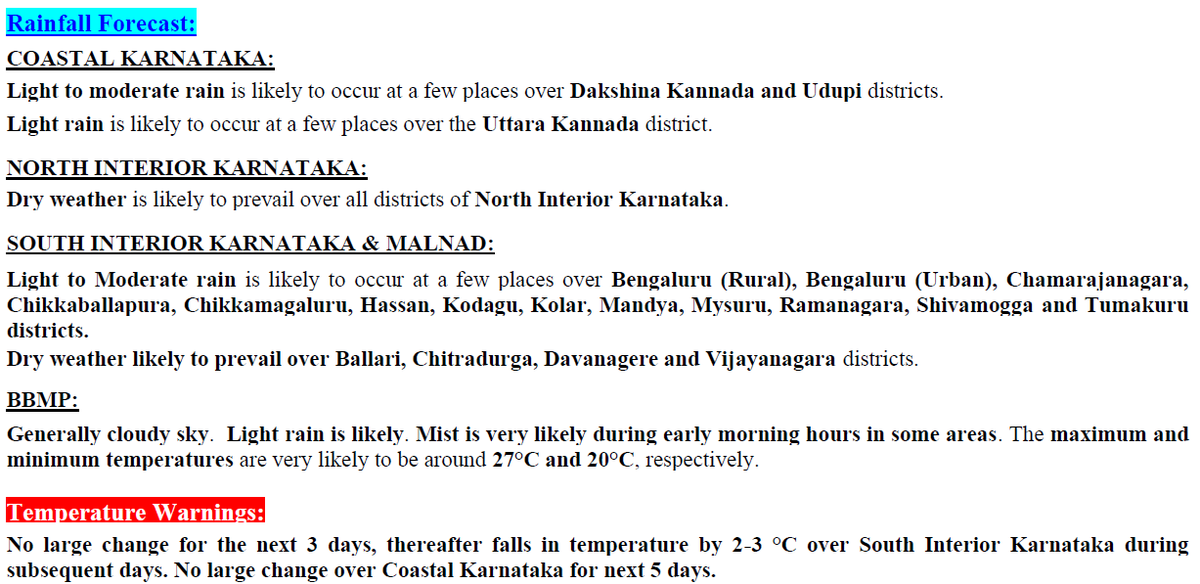 Rainfall Forecast:

COASTAL KARNATAKA:

Light to moderate rain is likely to occur at a few places over Dakshina Kannada and Udupi districts.

Light rain is likely to occur at a few places over the Uttara Kannada district.

NORTH INTERIOR KARNATAKA:

Dry weather is likely to prevail over all districts of North Interior Karnataka.

SOUTH INTERIOR KARNATAKA & MALNAD:

Light to Moderate rain is likely to occur at a few places over Bengaluru (Rural), Bengaluru (Urban), Chamarajanagara, Chikkaballapura, Chikkamagaluru, Hassan, Kodagu, Kolar, Mandya, Mysuru, Ramanagara, Shivamogga and Tumakuru districts.
Dry weather likely to prevail over Ballari, Chitradurga, Davanagere and Vijayanagara districts.

BBMP:

Generally cloudy sky. Light rain is likely. Mist is very likely during early morning hours in some areas. The maximum and minimum temperatures are very likely to be around 27°C and 20°C, respectively.

Temperature Warnings:

No large change for the next 3 days, thereafter falls in temperature by 2-3 °C over South Interior Karnataka during subsequent days. No large change over Coastal Karnataka for next 5 days.